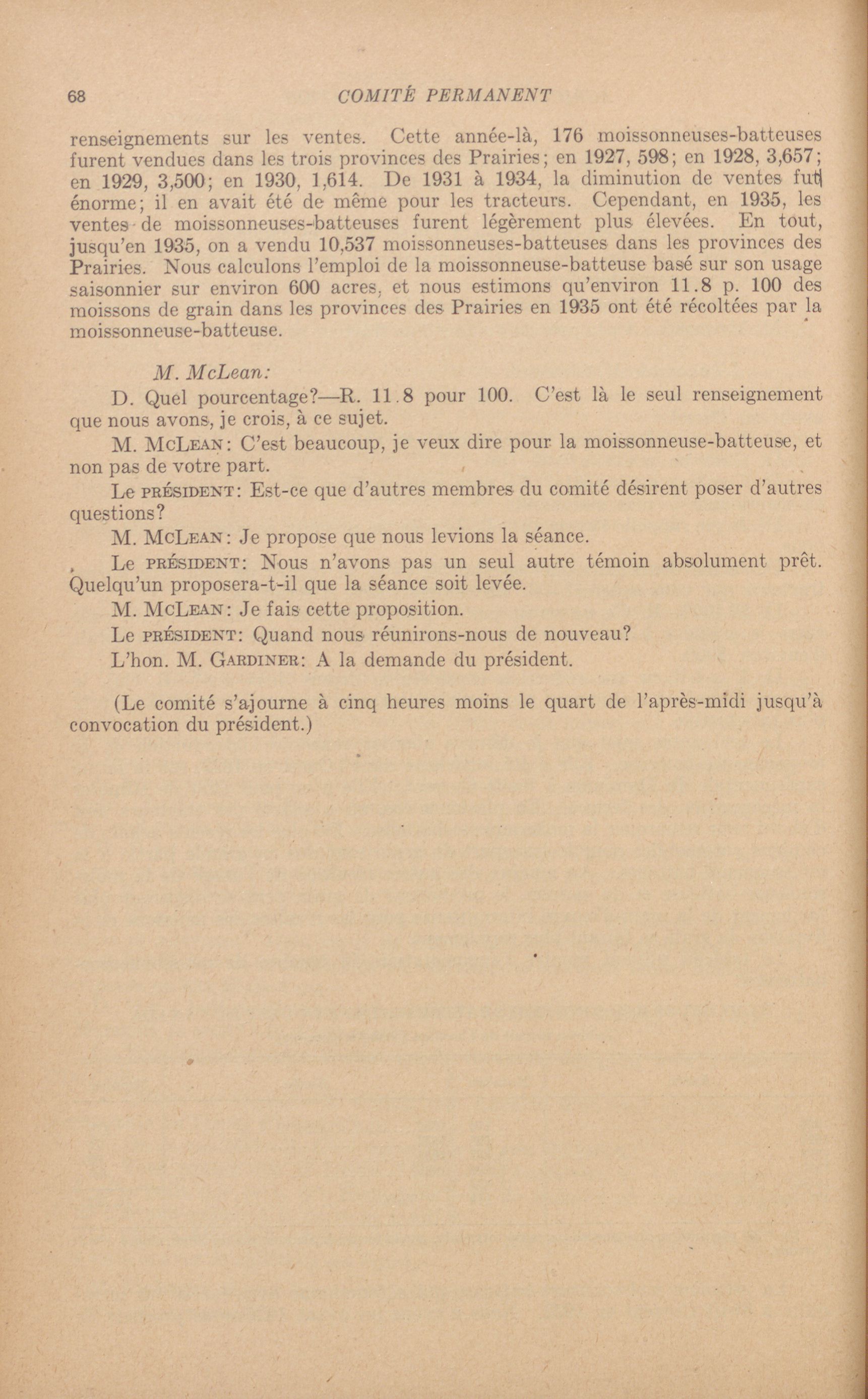 68 COMITÉ PERMANENT

renseignements sur les ventes. Cette année-là, 176 moissonneuses-batteuses furent vendues dans les trois provinces des Prairies; en 1927, 598; en 1928, 3,657; en 1929, 3,500; en 1930, 1,614. De 1931 à 1934, la diminution de ventes fut énorme; il en avait été de même pour les tracteurs. Cependant, en 1935, les ventes de moissonneuses-batteuses furent légèrement plus élevées. En tout, jusqu'en 1935, on a vendu 10,537 moissonneuses-batteuses dans les provinces des Prairies. Nous calculons l'emploi de la moissonneuse-batteuse basé sur son usage saisonnier sur environ 600 acres, et nous estimons qu'environ 11.8 p. 100 des moissons de grain dans les provinces des Prairies en 1935 ont été récoltées par la moissonneuse-batteuse.

M. McLean:

D. Quel pourcentage?—R. 11.8 pour 100. C'est là le seul renseignement que nous avons, je crois, à ce sujet.

M. McLean: C'est beaucoup, je veux dire pour la moissonneuse-batteuse, et non pas de votre part.

Le président: Est-ce que d'autres membres du comité désirent poser d'autres questions?

M. McLean: Je propose que nous levions la séance.

Le président: Nous n'avons pas un seul autre témoin absolument prêt. Quelqu'un proposera-t-il que la séance soit levée.

M. McLean: Je fais cette proposition.

Le président: Quand nous réunirons-nous de nouveau?

L'hon. M. Gardiner: A la demande du président.

(Le comité s'ajourne à cinq heures moins le quart de l'après-midi jusqu'à convocation du président.)